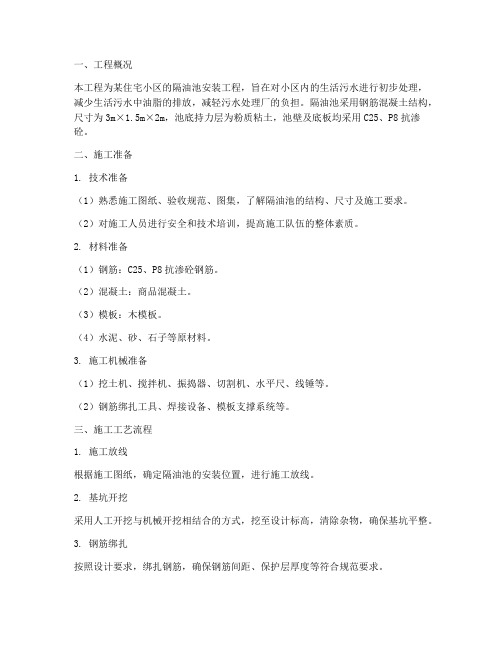 一、工程概况

本工程为某住宅小区的隔油池安装工程，旨在对小区内的生活污水进行初步处理，减少生活污水中油脂的排放，减轻污水处理厂的负担。隔油池采用钢筋混凝土结构，尺寸为 3m×1.5m×2m，池底持力层为粉质粘土，池壁及底板均采用 C25、P8 抗渗砼。

二、施工准备

1. 技术准备

（1）熟悉施工图纸、验收规范、图集，了解隔油池的结构、尺寸及施工要求。

（2）对施工人员进行安全和技术培训，提高施工队伍的整体素质。

2. 材料准备

（1）钢筋：C25、P8 抗渗砼钢筋。

（2）混凝土：商品混凝土。

（3）模板：木模板。

（4）水泥、砂、石子等原材料。

3. 施工机械准备

（1）挖土机、搅拌机、振捣器、切割机、水平尺、线锤等。

（2）钢筋绑扎工具、焊接设备、模板支撑系统等。

三、施工工艺流程

1. 施工放线

根据施工图纸，确定隔油池的安装位置，进行施工放线。

2. 基坑开挖

采用人工开挖与机械开挖相结合的方式，挖至设计标高，清除杂物，确保基坑平整。

3. 钢筋绑扎

按照设计要求，绑扎钢筋，确保钢筋间距、保护层厚度等符合规范要求。